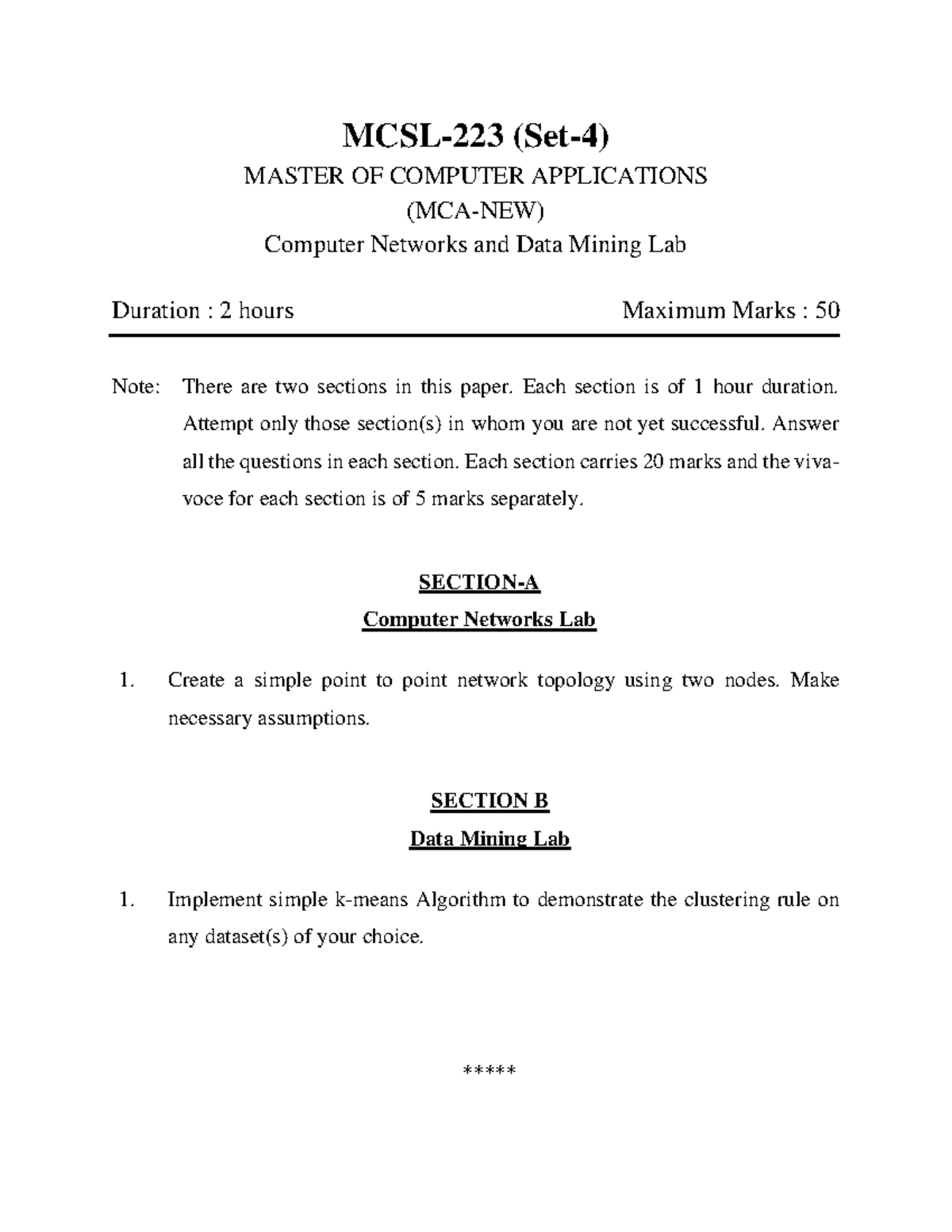 MCSL-223 (Set-4)

MASTER OF COMPUTER APPLICATIONS

(MCA-NEW)

Computer Networks and Data Mining Lab

Duration : 2 hours

Maximum Marks : 50

Note: There are two sections in this paper. Each section is of 1 hour duration. Attempt only those section(s) in whom you are not yet successful. Answer all the questions in each section. Each section carries 20 marks and the viva-voce for each section is of 5 marks separately.

SECTION-A

Computer Networks Lab

1. Create a simple point to point network topology using two nodes. Make necessary assumptions.

SECTION B

Data Mining Lab

1. Implement simple k-means Algorithm to demonstrate the clustering rule on any dataset(s) of your choice.

*****